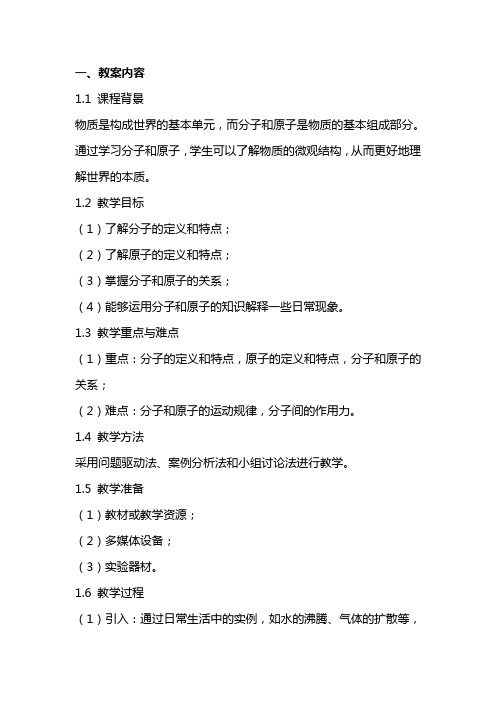 一、教案内容

1.1 课程背景

物质是构成世界的基本单元，而分子和原子是物质的基本组成部分。通过学习分子和原子，学生可以了解物质的微观结构，从而更好地理解世界的本质。

1.2 教学目标

（1）了解分子的定义和特点；

（2）了解原子的定义和特点；

（3）掌握分子和原子的关系；

（4）能够运用分子和原子的知识解释一些日常现象。

1.3 教学重点与难点

（1）重点：分子的定义和特点，原子的定义和特点，分子和原子的关系；

（2）难点：分子和原子的运动规律，分子间的作用力。

1.4 教学方法

采用问题驱动法、案例分析法和小组讨论法进行教学。

1.5 教学准备

（1）教材或教学资源；

（2）多媒体设备；

（3）实验器材。

1.6 教学过程

（1）引入：通过日常生活中的实例，如水的沸腾、气体的扩散等，